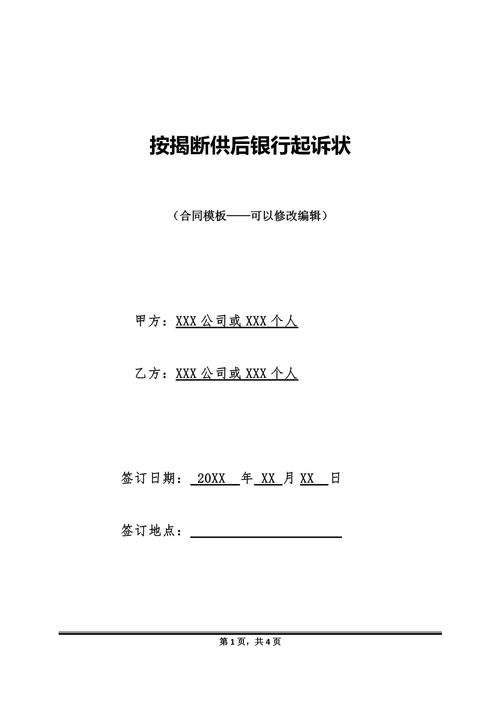 按揭断供后银行起诉状

（合同模板——可以修改编辑）

甲方：XXX 公司或 XXX 个人

乙方：XXX 公司或 XXX 个人

签订日期： 20XX 年 XX 月 XX 日

签订地点：

第 1 页，共 4 页